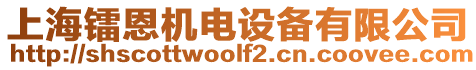 上海镭恩机电设备有限公司
http://shscottwoolf2.cn.coovee.com